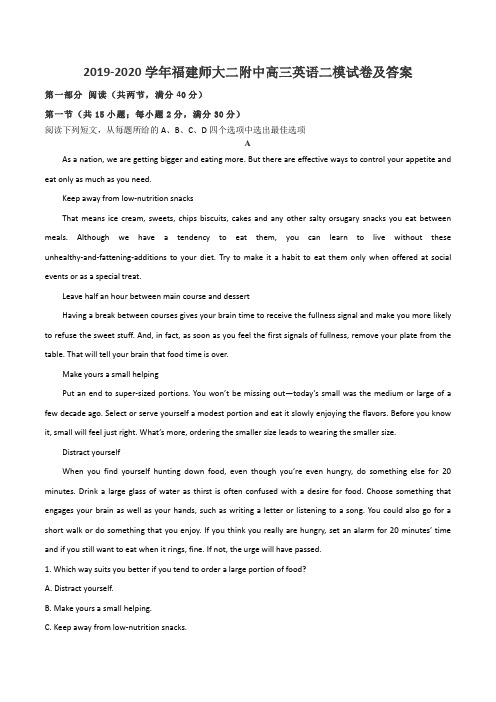 2019-2020 学年福建师大二附中高三英语二模试卷及答案

第一部分 阅读（共两节，满分 40 分）

第一节（共 15 小题；每小题 2 分，满分 30 分）

阅读下列短文，从每题所给的 A、B、C、D 四个选项中选出最佳选项

A

As a nation, we are getting bigger and eating more. But there are effective ways to control your appetite and eat only as much as you need.

Keep away from low-nutrition snacks

That means ice cream, sweets, chips biscuits, cakes and any other salty orsugary snacks you eat between meals. Although we have a tendency to eat them, you can learn to live without these unhealthy-and-fattening-additions to your diet. Try to make it a habit to eat them only when offered at social events or as a special treat.

Leave half an hour between main course and dessert

Having a break between courses gives your brain time to receive the fullness signal and make you more likely to refuse the sweet stuff. And, in fact, as soon as you feel the first signals of fullness, remove your plate from the table. That will tell your brain that food time is over.

Make yours a small helping

Put an end to super-sized portions. You won't be missing out—today's small was the medium or large of a few decade ago. Select or serve yourself a modest portion and eat it slowly enjoying the flavors. Before you know it, small will feel just right. What's more, ordering the smaller size leads to wearing the smaller size.

Distract yourself

When you find yourself hunting down food, even though you're even hungry, do something else for 20 minutes. Drink a large glass of water as thirst is often confused with a desire for food. Choose something that engages your brain as well as your hands, such as writing a letter or listening to a song. You could also go for a short walk or do something that you enjoy. If you think you really are hungry, set an alarm for 20 minutes' time and if you still want to eat when it rings, fine. If not, the urge will have passed.

1. Which way suits you better if you tend to order a large portion of food?

A. Distract yourself.

B. Make yours a small helping.

C. Keep away from low-nutrition snacks.